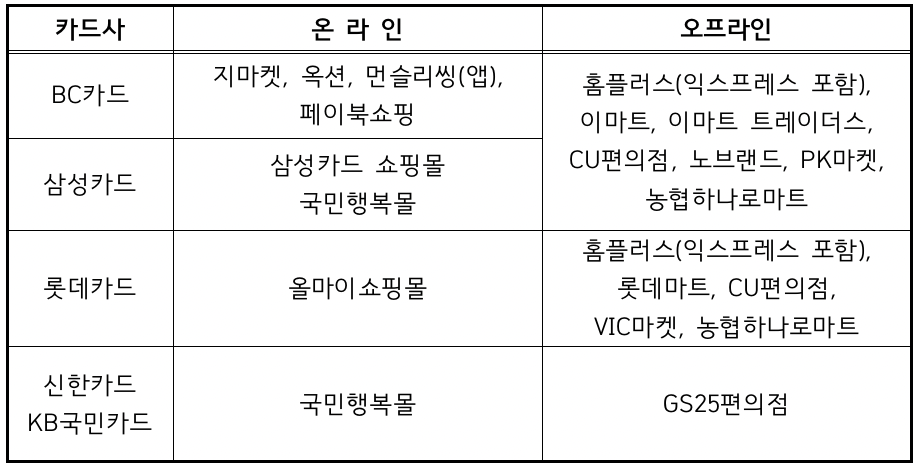 | 카드사 | 온 라 인 | 오프라인 |
|---|---|---|
| BC카드 | 지마켓, 옥션, 먼슬리씽(앱), 페이북쇼핑 | 홈플러스(익스프레스 포함), 이마트, 이마트 트레이더스, CU편의점, 노브랜드, PK마켓, 농협하나로마트 |
| 삼성카드 | 삼성카드 쇼핑몰 국민행복몰 | |
| 롯데카드 | 올마이쇼핑몰 | 홈플러스(익스프레스 포함), 롯데마트, CU편의점, VIC마켓, 농협하나로마트 |
| 신한카드 KB국민카드 | 국민행복몰 | GS25편의점 |